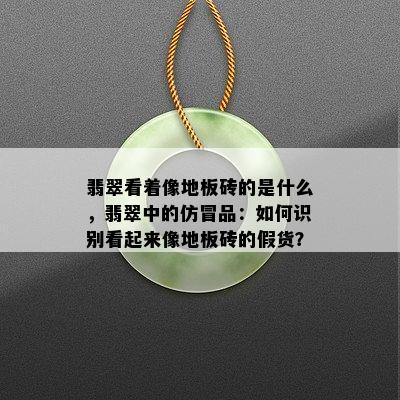 翡翠看着像地板砖的是什么，翡翠中的仿冒品：如何识别看起来像地板砖的假货？